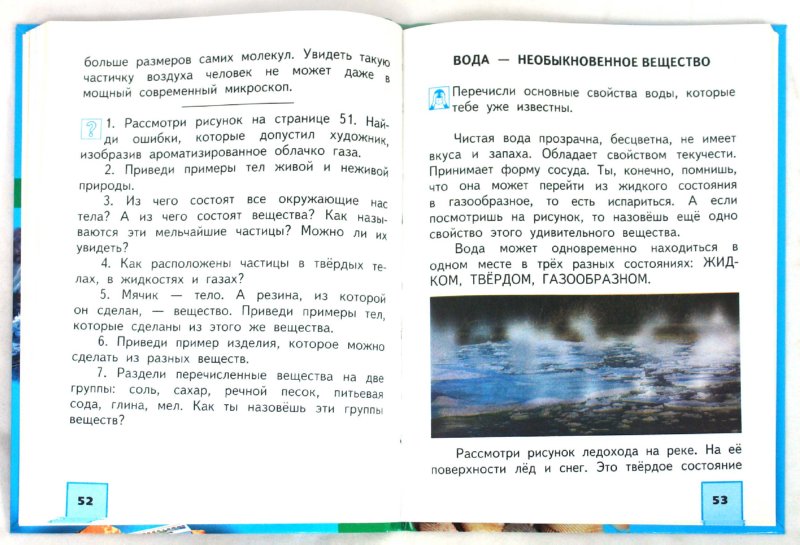 больше размеров самих молекул. Увидеть такую частичку воздуха человек не может даже в мощный современный микроскоп.

?

1. Рассмотри рисунок на странице 51. Найди ошибки, которые допустил художник, изобразив ароматизированное облачко газа.

2. Приведи примеры тел живой и неживой природы.

3. Из чего состоят все окружающие нас тела? А из чего состоят вещества? Как называются эти мельчайшие частицы? Можно ли их увидеть?

4. Как расположены частицы в твёрдых телах, в жидкостях и газах?

5. Мячик — тело. А резина, из которой он сделан, — вещество. Приведи примеры тел, которые сделаны из этого же вещества.

6. Приведи пример изделия, которое можно сделать из разных веществ.

7. Раздели перечисленные вещества на две группы: соль, сахар, речной песок, питьевая сода, глина, мел. Как ты назовёшь эти группы веществ?

52

ВОДА — НЕОБЫКНОВЕННОЕ ВЕЩЕСТВО

Перечисли основные свойства воды, которые тебе уже известны.

Чистая вода прозрачна, бесцветна, не имеет вкуса и запаха. Обладает свойством текучести. Принимает форму сосуда. Ты, конечно, помнишь, что она может перейти из жидкого состояния в газообразное, то есть испариться. А если посмотришь на рисунок, то назовёшь ещё одно свойство этого удивительного вещества.

Вода может одновременно находиться в одном месте в трёх разных состояниях: ЖИДКОМ, ТВЁРДОМ, ГАЗООБРАЗНОМ.

Рассмотри рисунок ледохода на реке. На её поверхности лёд и снег. Это твёрдое состояние

53